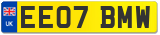 UK
EE07 BMW